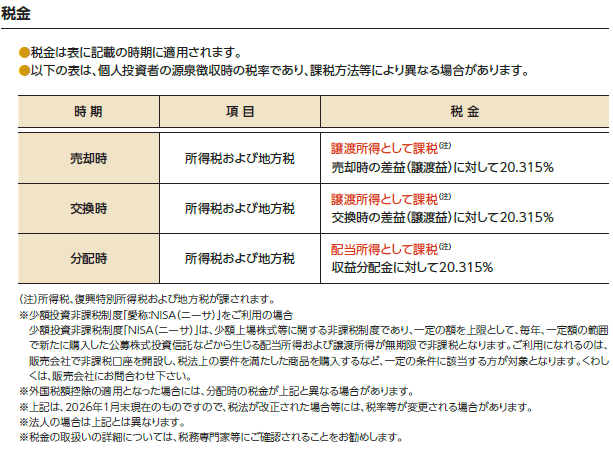 税金

●税金は表に記載の時期に適用されます。
●以下の表は、個人投資者の源泉徴収時の税率であり、課税方法等により異なる場合があります。

| 時期 | 項目 | 税金 |
|---|---|---|
| 売却時 | 所得税および地方税 | 譲渡所得として課税(注) 売却時の差益(譲渡益)に対して20.315% |
| 交換時 | 所得税および地方税 | 譲渡所得として課税(注) 交換時の差益(譲渡益)に対して20.315% |
| 分配時 | 所得税および地方税 | 配当所得として課税(注) 収益分配金に対して20.315% |

(注)所得税、復興特別所得税および地方税が課されます。
※少額投資非課税制度「愛称:NISA(ニーサ)」をご利用の場合
少額投資非課税制度「NISA(ニーサ)」は、少額上場株式等に関する非課税制度であり、一定の額を上限として、毎年、一定額の範囲で新たに購入した公募株式投資信託などから生じる配当所得および譲渡所得が無期限で非課税となります。ご利用になれるのは、販売会社で非課税口座を開設し、税法上の要件を満たした商品を購入するなど、一定の条件に該当する方が対象となります。くわしくは、販売会社にお問合わせ下さい。
※外国税額控除の適用となった場合には、分配時の税金が上記と異なる場合があります。
※上記は、2026年1月末現在のものですので、税法が改正された場合等には、税率等が変更される場合があります。
※法人の場合は上記とは異なります。
※税金の取扱いの詳細については、税務専門家等にご確認されることをお勧めします。